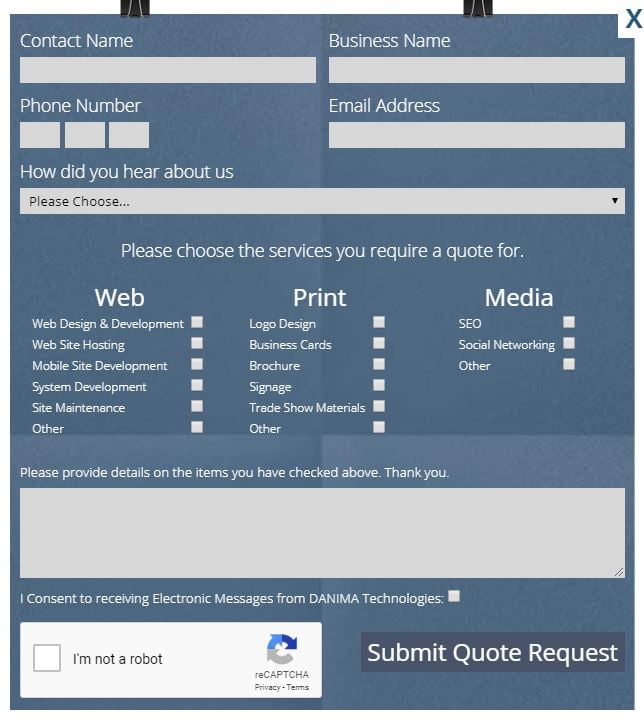 X

Contact Name

Business Name

Phone Number

Email Address

How did you hear about us

Please Choose...

Please choose the services you require a quote for.

Web
Web Design & Development
Web Site Hosting
Mobile Site Development
System Development
Site Maintenance
Other

Print
Logo Design
Business Cards
Brochure
Signage
Trade Show Materials
Other

Media
SEO
Social Networking
Other

Please provide details on the items you have checked above. Thank you.

I Consent to receiving Electronic Messages from DANIMA Technologies:

I'm not a robot

reCAPTCHA
Privacy - Terms

Submit Quote Request